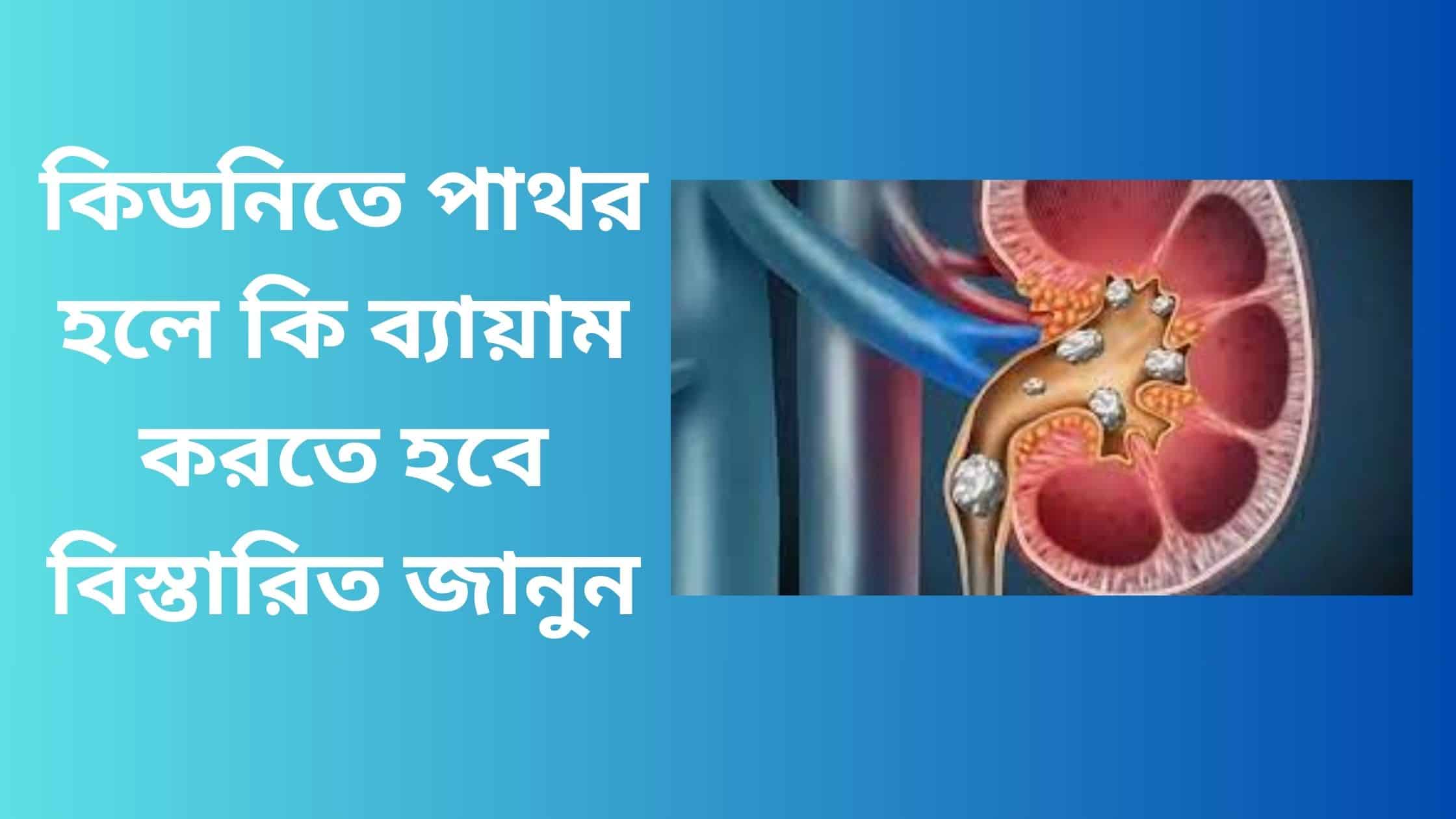 কিডনিতে পাথর হলে কি ব্যায়াম করতে হবে বিস্তারিত জানুন